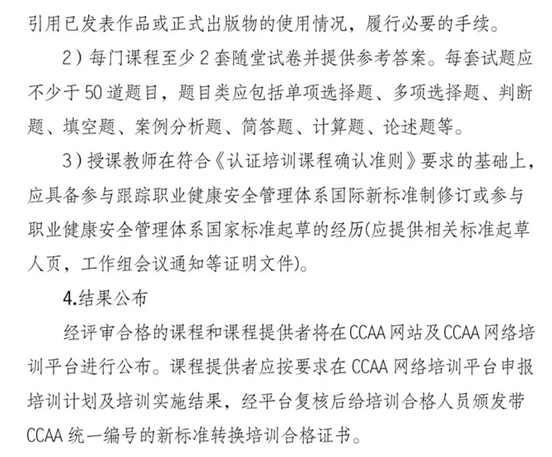 引用已发表作品或正式出版物的使用情况，履行必要的手续。

2）每门课程至少2套随堂试卷并提供参考答案。每套试题应不少于50道题目，题目类应包括单项选择题、多项选择题、判断题、填空题、案例分析题、简答题、计算题、论述题等。

3）授课教师在符合《认证培训课程确认准则》要求的基础上，应具备参与跟踪职业健康安全管理体系国际新标准制修订或参与职业健康安全管理体系国家标准起草的经历(应提供相关标准起草人页，工作组会议通知等证明文件)。

4.结果公布

经评审合格的课程和课程提供者将在CCAA网站及CCAA网络培训平台进行公布。课程提供者应按要求在CCAA网络培训平台申报培训计划及培训实施结果，经平台复核后给培训合格人员颁发带CCAA统一编号的新标准转换培训合格证书。